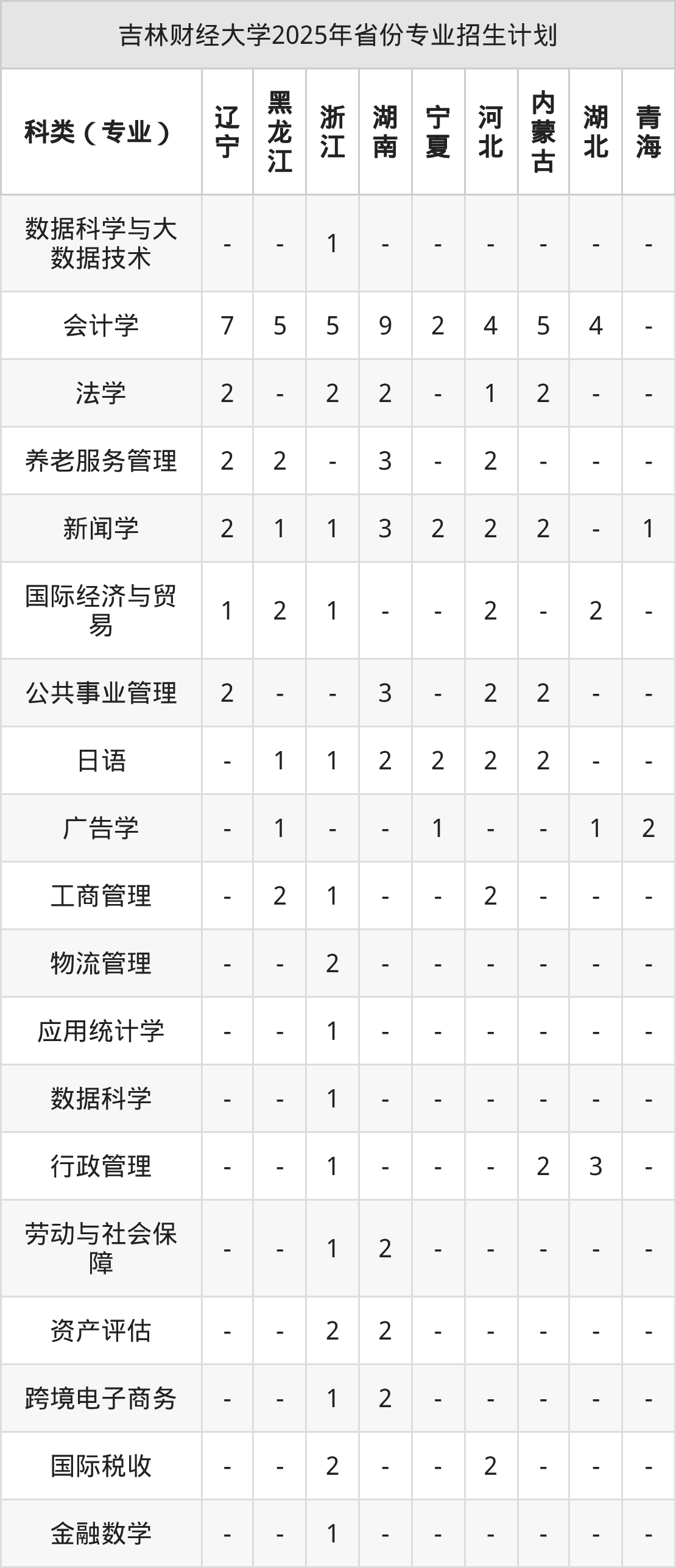 吉林财经大学2025年省份专业招生计划

| 科类（专业） | 辽宁 | 黑龙江 | 浙江 | 湖南 | 宁夏 | 河北 | 内蒙古 | 湖北 | 青海 |
|---|---|---|---|---|---|---|---|---|---|
| 数据科学与大数据技术 | - | - | 1 | - | - | - | - | - | - |
| 会计学 | 7 | 5 | 5 | 9 | 2 | 4 | 5 | 4 | - |
| 法学 | 2 | - | 2 | 2 | - | 1 | 2 | - | - |
| 养老服务管理 | 2 | 2 | - | 3 | - | 2 | - | - | - |
| 新闻学 | 2 | 1 | 1 | 3 | 2 | 2 | 2 | - | 1 |
| 国际经济与贸易 | 1 | 2 | 1 | - | - | 2 | - | 2 | - |
| 公共事业管理 | 2 | - | - | 3 | - | 2 | 2 | - | - |
| 日语 | - | 1 | 1 | 2 | 2 | 2 | 2 | - | - |
| 广告学 | - | 1 | - | - | 1 | - | - | 1 | 2 |
| 工商管理 | - | 2 | 1 | - | - | 2 | - | - | - |
| 物流管理 | - | - | 2 | - | - | - | - | - | - |
| 应用统计学 | - | - | 1 | - | - | - | - | - | - |
| 数据科学 | - | - | 1 | - | - | - | - | - | - |
| 行政管理 | - | - | 1 | - | - | - | 2 | 3 | - |
| 劳动与社会保障 | - | - | 1 | 2 | - | - | - | - | - |
| 资产评估 | - | - | 2 | 2 | - | - | - | - | - |
| 跨境电子商务 | - | - | 1 | 2 | - | - | - | - | - |
| 国际税收 | - | - | 2 | - | - | 2 | - | - | - |
| 金融数学 | - | - | 1 | - | - | - | - | - | - |